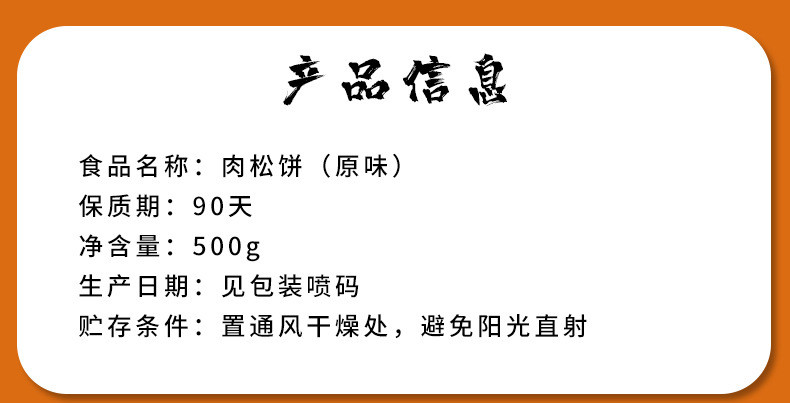 产品信息

食品名称：肉松饼（原味）
保质期：90天
净含量：500g
生产日期：见包装喷码
贮存条件：置通风干燥处，避免阳光直射